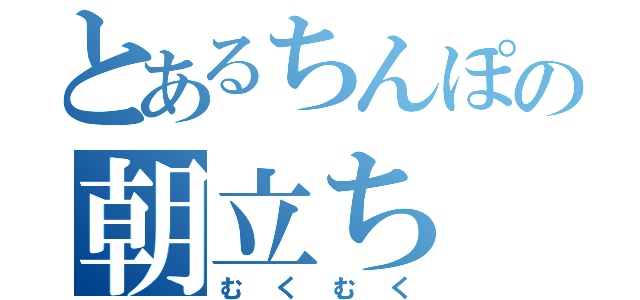 とあるちんぽの
朝立ち
むくむく